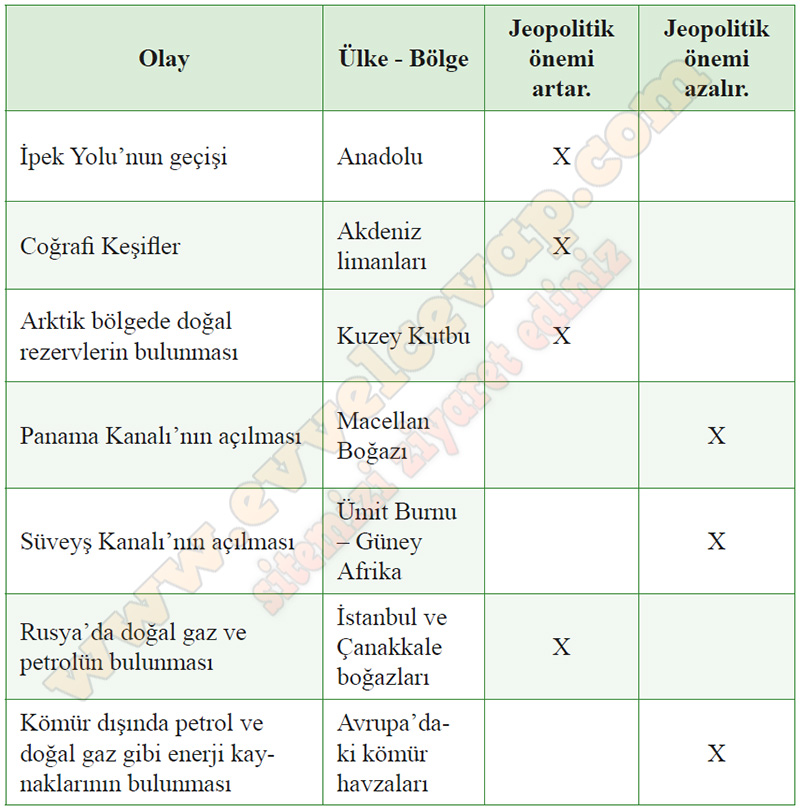 | Olay | Ülke - Bölge | Jeopolitik önemi artar. | Jeopolitik önemi azalır. |
|---|---|---|---|
| İpek Yolu'nun geçişi | Anadolu | X | |
| Coğrafi Keşifler | Akdeniz limanları | X | |
| Arktik bölgede doğal rezervlerin bulunması | Kuzey Kutbu | X | |
| Panama Kanalı'nın açılması | Macellan Boğazı | | X |
| Süveyş Kanalı'nın açılması | Ümit Burnu – Güney Afrika | | X |
| Rusya'da doğal gaz ve petrolün bulunması | İstanbul ve Çanakkale boğazları | X | |
| Kömür dışında petrol ve doğal gaz gibi enerji kaynaklarının bulunması | Avrupa'daki kömür havzaları | | X |

www.evvelcevap.com
sitemizi ziyaret ediniz